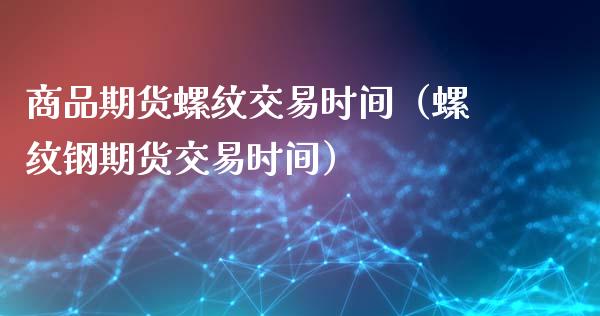 商品期货螺纹交易时间（螺纹钢期货交易时间）